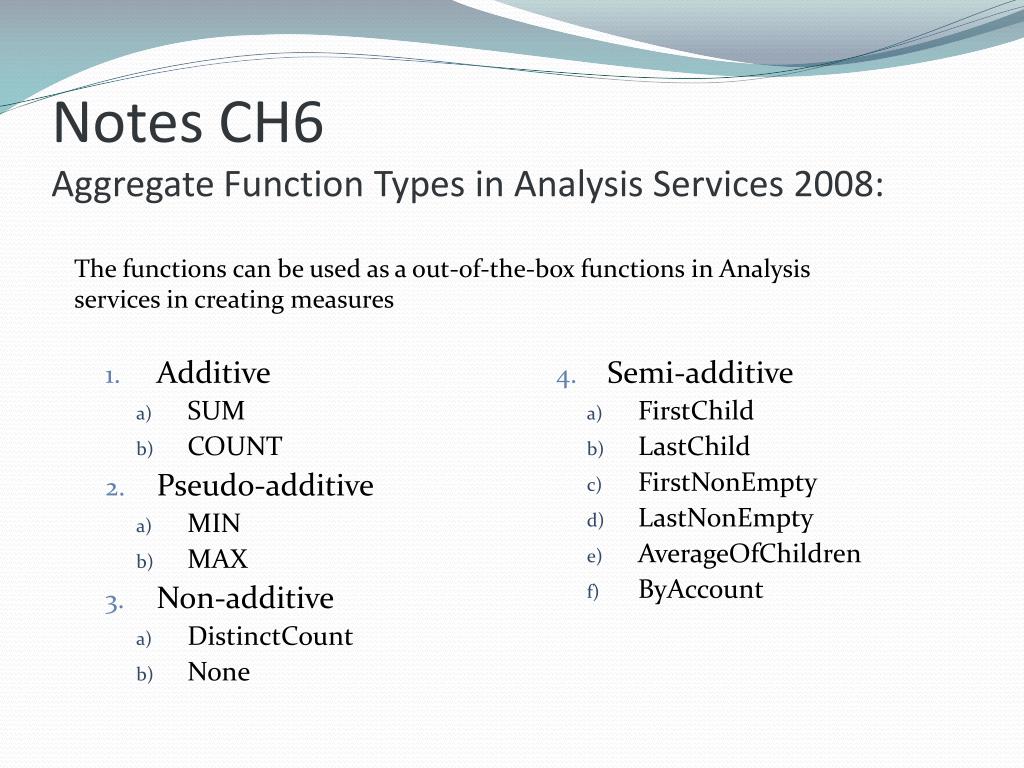 Notes CH6
Aggregate Function Types in Analysis Services 2008:

The functions can be used as a out-of-the-box functions in Analysis services in creating measures

1. Additive
a) SUM
b) COUNT
2. Pseudo-additive
a) MIN
b) MAX
3. Non-additive
a) DistinctCount
b) None

4. Semi-additive
a) FirstChild
b) LastChild
c) FirstNonEmpty
d) LastNonEmpty
e) AverageOfChildren
f) ByAccount